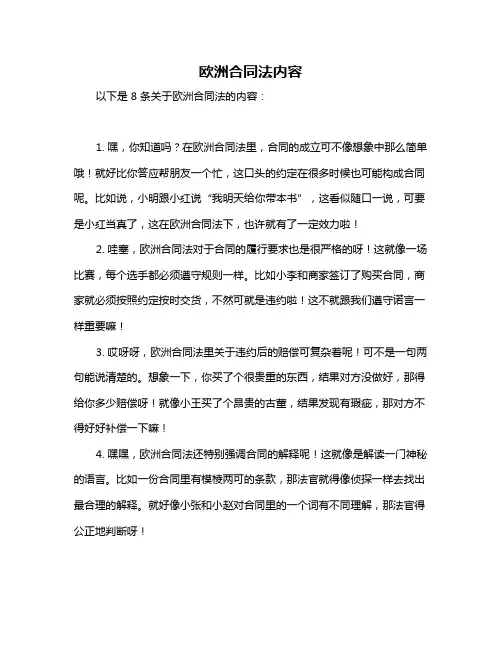 欧洲合同法内容

以下是 8 条关于欧洲合同法的内容：

1. 嘿，你知道吗？在欧洲合同法里，合同的成立可不像想象中那么简单哦！就好比你答应帮朋友一个忙，这口头的约定在很多时候也可能构成合同呢。比如说，小明跟小红说“我明天给你带本书”，这看似随口一说，可要是小红当真了，这在欧洲合同法下，也许就有了一定效力啦！

2. 哇塞，欧洲合同法对于合同的履行要求也是很严格的呀！这就像一场比赛，每个选手都必须遵守规则一样。比如小李和商家签订了购买合同，商家就必须按照约定按时交货，不然可就是违约啦！这不就跟我们遵守诺言一样重要嘛！

3. 哎呀呀，欧洲合同法里关于违约后的赔偿可复杂着呢！可不是一句两句能说清楚的。想象一下，你买了个很贵重的东西，结果对方没做好，那得给你多少赔偿呀！就像小王买了个昂贵的古董，结果发现有瑕疵，那对方不得好好补偿一下嘛！

4. 嘿嘿，欧洲合同法还特别强调合同的解释呢！这就像是解读一门神秘的语言。比如一份合同里有模棱两可的条款，那法官就得像侦探一样去找出最合理的解释。就好像小张和小赵对合同里的一个词有不同理解，那法官得公正地判断呀！